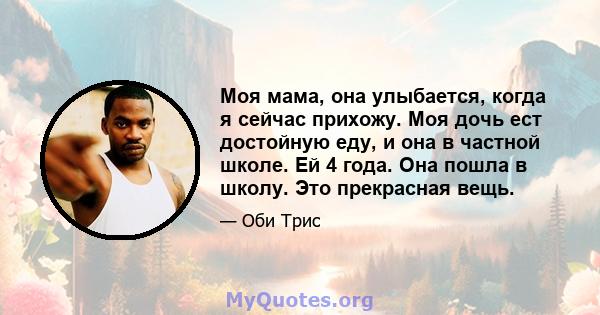 Моя мама, она улыбается, когда я сейчас прихожу. Моя дочь ест достойную еду, и она в частной школе. Ей 4 года. Она пошла в школу. Это прекрасная вещь.

— Оби Трис

MyQuotes.org